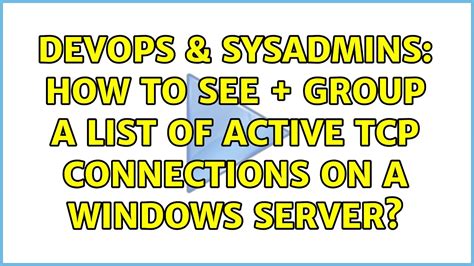 DEVOPS & SYSADMINS: HOW TO SEE + GROUP A LIST OF ACTIVE TCP CONNECTIONS ON A WINDOWS SERVER?